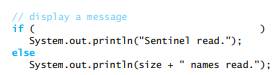 // display a message
if (                                   )
   System.out.println("Sentinel read.");
else
   System.out.println(size + " names read.");